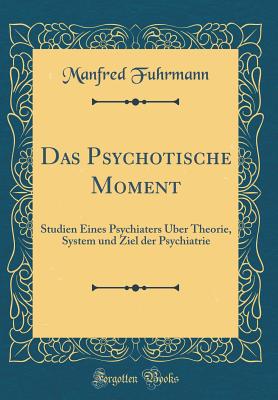 Manfred Fuhrmann

Das Psychotische Moment

Studien Eines Psychiaters Uber Theorie, System und Ziel der Psychiatrie

Forgotten Books